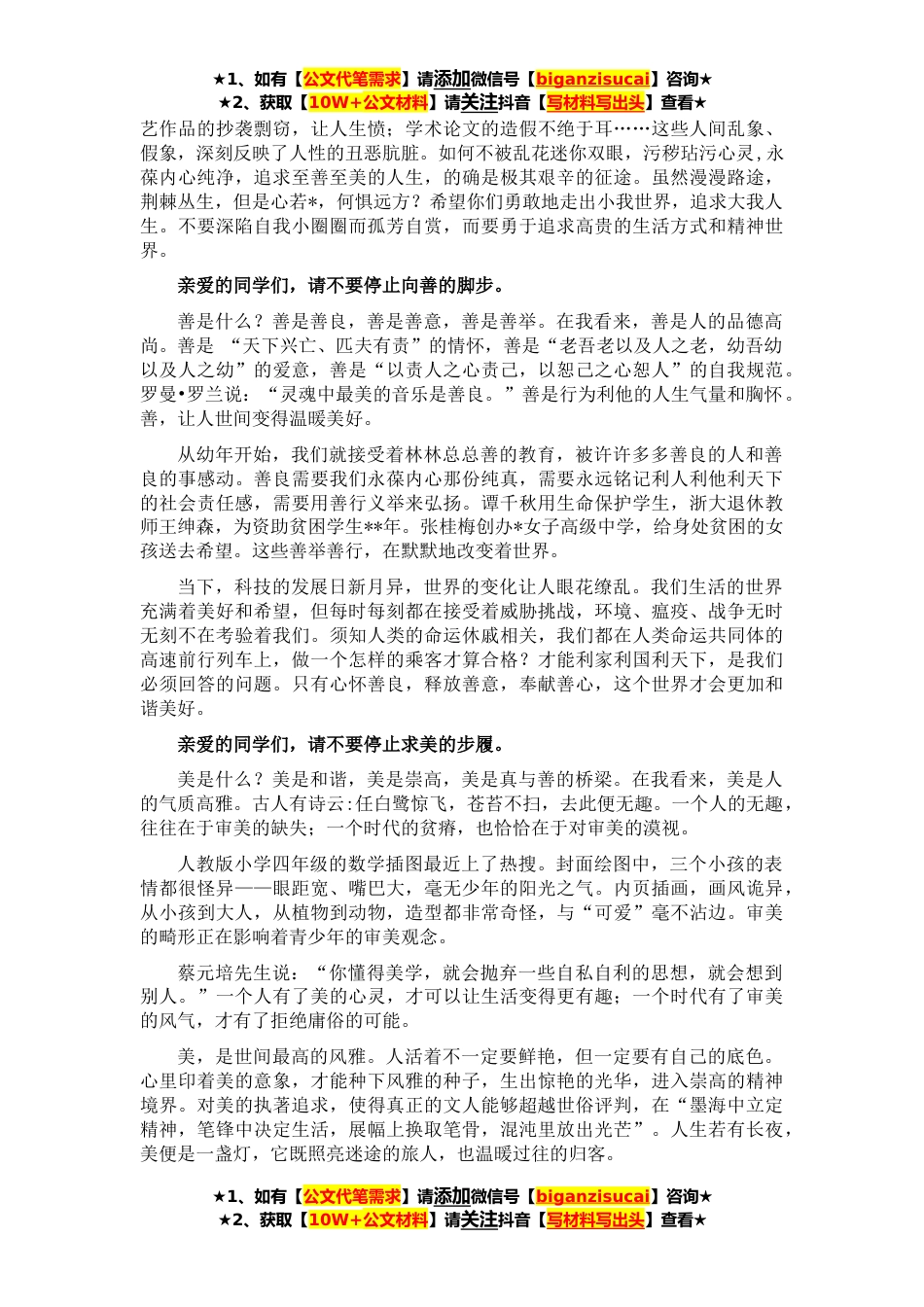 ★1、如有【公文代笔需求】请添加微信号【biganzisucai】咨询★
★2、获取【10W+公文材料】请关注抖音【写材料写出头】查看★

艺作品的抄袭剽窃，让人生愤；学术论文的造假不绝于耳……这些人间乱象、假象，深刻反映了人性的丑恶肮脏。如何不被乱花迷你双眼，污秽玷污心灵，永葆内心纯净，追求至善至美的人生，的确是极其艰辛的征途。虽然漫漫路途，荆棘丛生，但是心若*，何惧远方？希望你们勇敢地走出小我世界，追求大我人生。不要深陷自我小圈圈而孤芳自赏，而要勇于追求高贵的生活方式和精神世界。

亲爱的同学们，请不要停止向善的脚步。

善是什么？善是善良，善是善意，善是善举。在我看来，善是人的品德高尚。善是 “天下兴亡、匹夫有责”的情怀，善是“老吾老以及人之老，幼吾幼以及人之幼”的爱意，善是“以责人之心责己，以恕己之心恕人”的自我规范。罗曼•罗兰说：“灵魂中最美的音乐是善良。”善是行为利他的人生气量和胸怀。善，让人世间变得温暖美好。

从幼年开始，我们就接受着林林总总善的教育，被许许多多善良的人和善良的事感动。善良需要我们永葆内心那份纯真，需要永远铭记利人利他利天下的社会责任感，需要用善行义举来弘扬。谭千秋用生命保护学生，浙大退休教师王绅森，为资助贫困学生**年。张桂梅创办*女子高级中学，给身处贫困的女孩送去希望。这些善举善行，在默默地改变着世界。

当下，科技的发展日新月异，世界的变化让人眼花缭乱。我们生活的世界充满着美好和希望，但每时每刻都在接受着威胁挑战，环境、瘟疫、战争无时无刻不在考验着我们。须知人类的命运休戚相关，我们都在人类命运共同体的高速前行列车上，做一个怎样的乘客才算合格？才能利家利国利天下，是我们必须回答的问题。只有心怀善良，释放善意，奉献善心，这个世界才会更加和谐美好。

亲爱的同学们，请不要停止求美的步履。

美是什么？美是和谐，美是崇高，美是真与善的桥梁。在我看来，美是人的气质高雅。古人有诗云:任白鹭惊飞，苍苔不扫，去此便无趣。一个人的无趣，往往在于审美的缺失；一个时代的贫瘠，也恰恰在于对审美的漠视。

人教版小学四年级的数学插图最近上了热搜。封面绘图中，三个小孩的表情都很怪异——眼距宽、嘴巴大，毫无少年的阳光之气。内页插画，画风诡异，从小孩到大人，从植物到动物，造型都非常奇怪，与“可爱”毫不沾边。审美的畸形正在影响着青少年的审美观念。

蔡元培先生说：“你懂得美学，就会抛弃一些自私自利的思想，就会想到别人。”一个人有了美的心灵，才可以让生活变得更有趣；一个时代有了审美的风气，才有了拒绝庸俗的可能。

美，是世间最高的风雅。人活着不一定要鲜艳，但一定要有自己的底色。心里印着美的意象，才能种下风雅的种子，生出惊艳的光华，进入崇高的精神境界。对美的执著追求，使得真正的文人能够超越世俗评判，在“墨海中立定精神，笔锋中决定生活，展幅上换取笔骨，混沌里放出光芒”。人生若有长夜，美便是一盏灯，它既照亮迷途的旅人，也温暖过往的归客。

★1、如有【公文代笔需求】请添加微信号【biganzisucai】咨询★
★2、获取【10W+公文材料】请关注抖音【写材料写出头】查看★